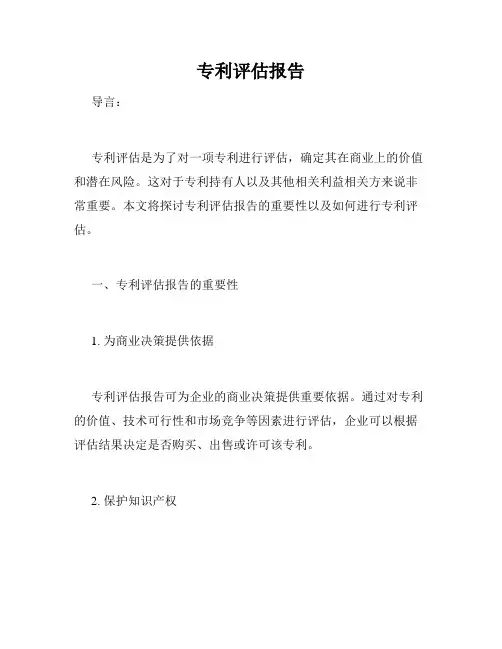 专利评估报告

导言：

专利评估是为了对一项专利进行评估，确定其在商业上的价值和潜在风险。这对于专利持有人以及其他相关利益相关方来说非常重要。本文将探讨专利评估报告的重要性以及如何进行专利评估。

一、专利评估报告的重要性

1. 为商业决策提供依据

专利评估报告可为企业的商业决策提供重要依据。通过对专利的价值、技术可行性和市场竞争等因素进行评估，企业可以根据评估结果决定是否购买、出售或许可该专利。

2. 保护知识产权